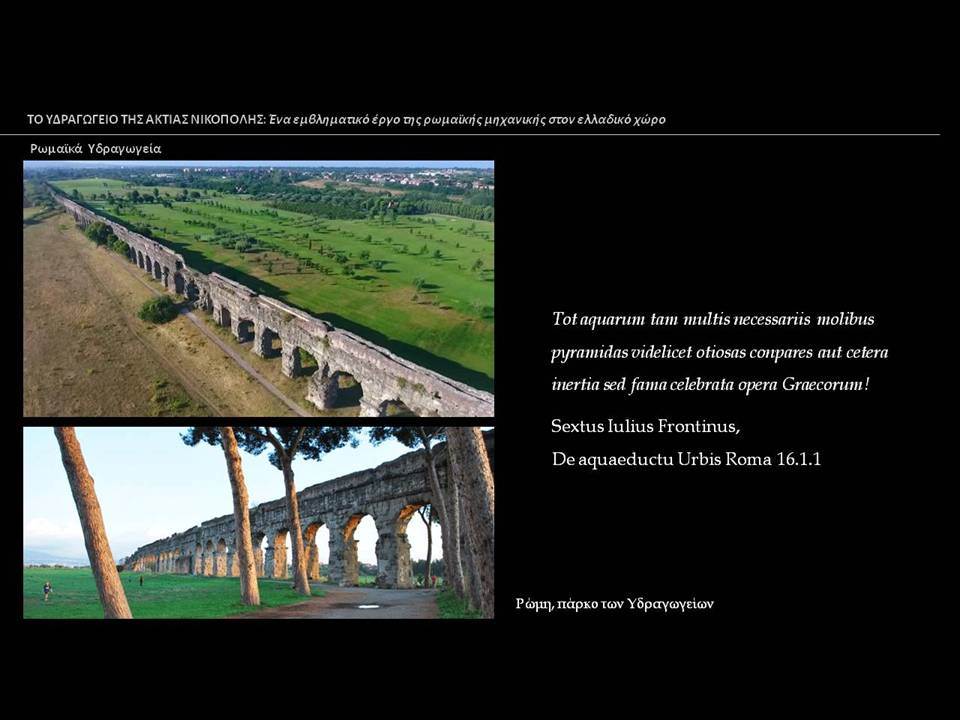 ΤΟ ΥΔΡΑΓΩΓΕΙΟ ΤΗΣ ΑΚΤΙΑΣ ΝΙΚΟΠΟΛΗΣ: Ένα εμβληματικό έργο της ρωμαϊκής μηχανικής στον ελλαδικό χώρο

Ρωμαϊκά Υδραγωγεία

Tot aquarum tam multis necessariis molibus pyramidas videlicet otiosas conpares aut cetera inertia sed fama celebrata opera Graecorum!

Sextus Iulius Frontinus,
De aquaeductu Urbis Roma 16.1.1

Ρώμη, πάρκο των Υδραγωγείων